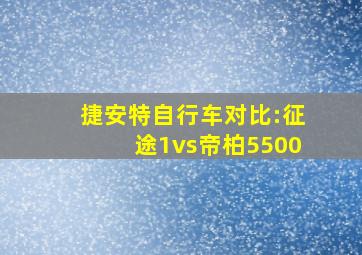 捷安特自行车对比:征途1vs帝柏5500